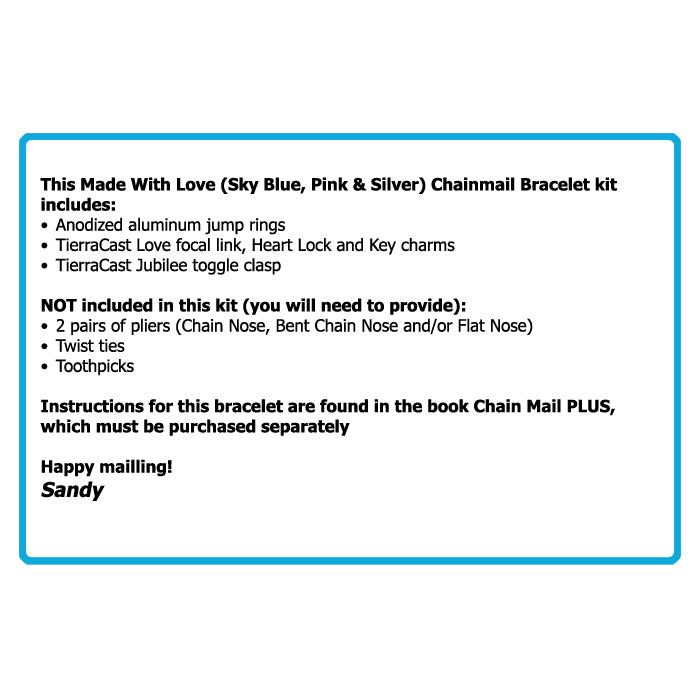 This Made With Love (Sky Blue, Pink & Silver) Chainmail Bracelet kit includes:
• Anodized aluminum jump rings
• TierraCast Love focal link, Heart Lock and Key charms
• TierraCast Jubilee toggle clasp

NOT included in this kit (you will need to provide):
• 2 pairs of pliers (Chain Nose, Bent Chain Nose and/or Flat Nose)
• Twist ties
• Toothpicks

Instructions for this bracelet are found in the book Chain Mail PLUS, which must be purchased separately

Happy mailling!
Sandy